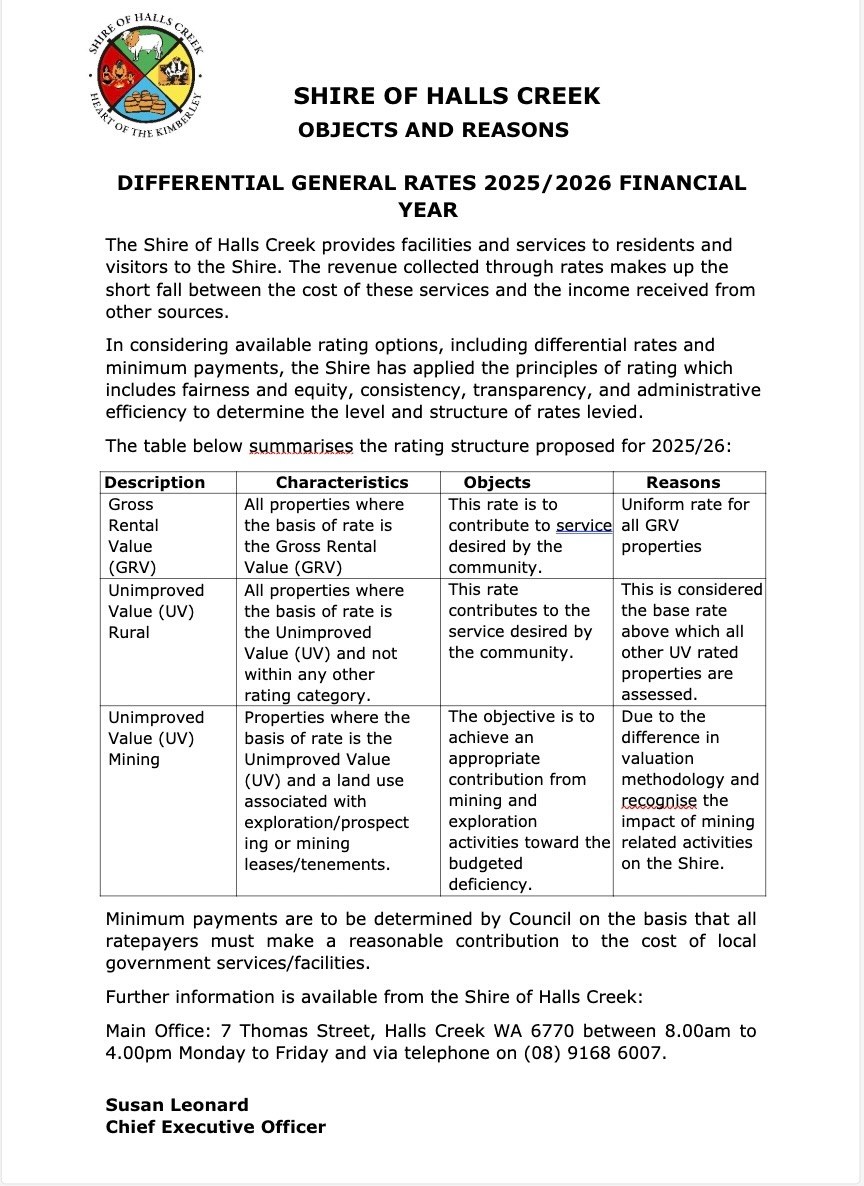 SHIRE OF HALLS CREEK
HEART OF THE KIMBERLEY

SHIRE OF HALLS CREEK
OBJECTS AND REASONS

DIFFERENTIAL GENERAL RATES 2025/2026 FINANCIAL YEAR

The Shire of Halls Creek provides facilities and services to residents and visitors to the Shire. The revenue collected through rates makes up the short fall between the cost of these services and the income received from other sources.

In considering available rating options, including differential rates and minimum payments, the Shire has applied the principles of rating which includes fairness and equity, consistency, transparency, and administrative efficiency to determine the level and structure of rates levied.

The table below summarises the rating structure proposed for 2025/26:

| Description | Characteristics | Objects | Reasons |
|---|---|---|---|
| Gross Rental Value (GRV) | All properties where the basis of rate is the Gross Rental Value (GRV) | This rate is to contribute to service desired by the community. | Uniform rate for all GRV properties |
| Unimproved Value (UV) Rural | All properties where the basis of rate is the Unimproved Value (UV) and not within any other rating category. | This rate contributes to the service desired by the community. | This is considered the base rate above which all other UV rated properties are assessed. |
| Unimproved Value (UV) Mining | Properties where the basis of rate is the Unimproved Value (UV) and a land use associated with exploration/prospecting or mining leases/tenements. | The objective is to achieve an appropriate contribution from mining and exploration activities toward the budgeted deficiency. | Due to the difference in valuation methodology and recognise the impact of mining related activities on the Shire. |

Minimum payments are to be determined by Council on the basis that all ratepayers must make a reasonable contribution to the cost of local government services/facilities.

Further information is available from the Shire of Halls Creek:

Main Office: 7 Thomas Street, Halls Creek WA 6770 between 8.00am to 4.00pm Monday to Friday and via telephone on (08) 9168 6007.

Susan Leonard
Chief Executive Officer